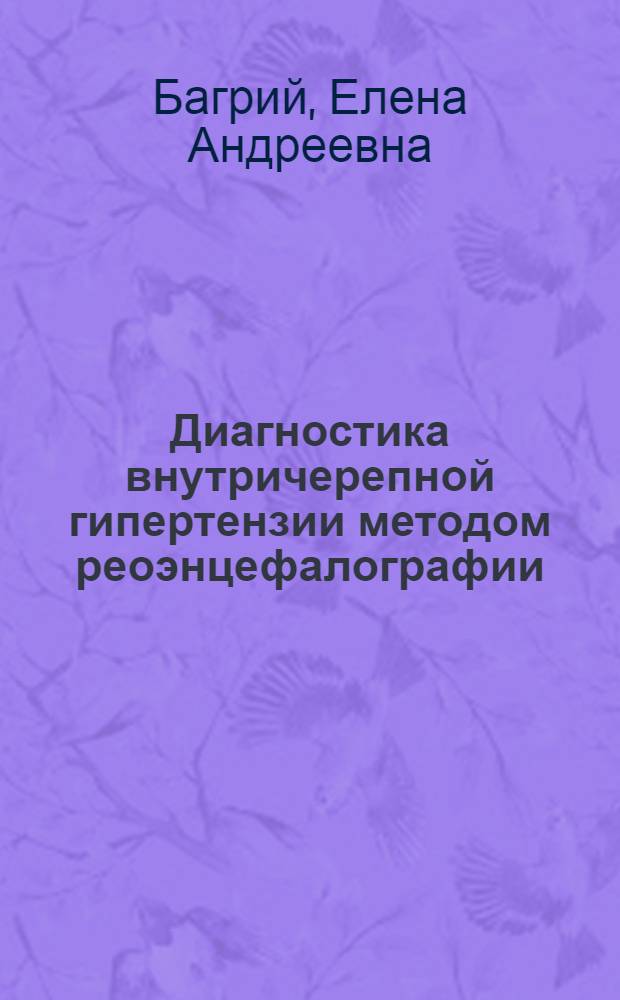 Багрий, Елена Андреевна

Диагностика внутричерепной гипертензии методом реоэнцефалографии